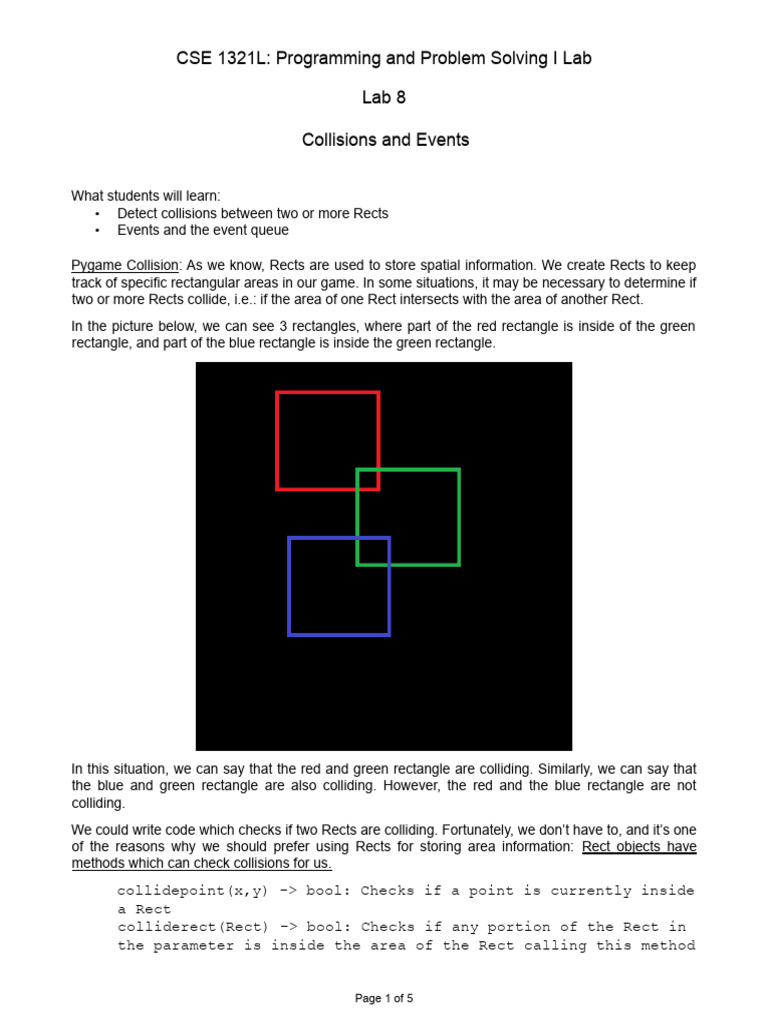 CSE 1321L: Programming and Problem Solving I Lab

Lab 8

Collisions and Events

What students will learn:
• Detect collisions between two or more Rects
• Events and the event queue

Pygame Collision: As we know, Rects are used to store spatial information. We create Rects to keep track of specific rectangular areas in our game. In some situations, it may be necessary to determine if two or more Rects collide, i.e.: if the area of one Rect intersects with the area of another Rect.

In the picture below, we can see 3 rectangles, where part of the red rectangle is inside of the green rectangle, and part of the blue rectangle is inside the green rectangle.

In this situation, we can say that the red and green rectangle are colliding. Similarly, we can say that the blue and green rectangle are also colliding. However, the red and the blue rectangle are not colliding.

We could write code which checks if two Rects are colliding. Fortunately, we don't have to, and it's one of the reasons why we should prefer using Rects for storing area information: Rect objects have methods which can check collisions for us.

collidepoint(x,y) -> bool: Checks if a point is currently inside a Rect
colliderect(Rect) -> bool: Checks if any portion of the Rect in the parameter is inside the area of the Rect calling this method

Page 1 of 5